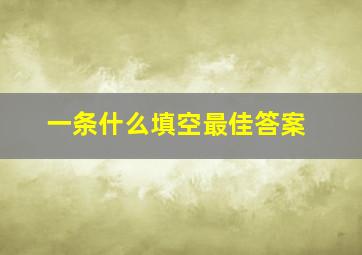 一条什么填空最佳答案